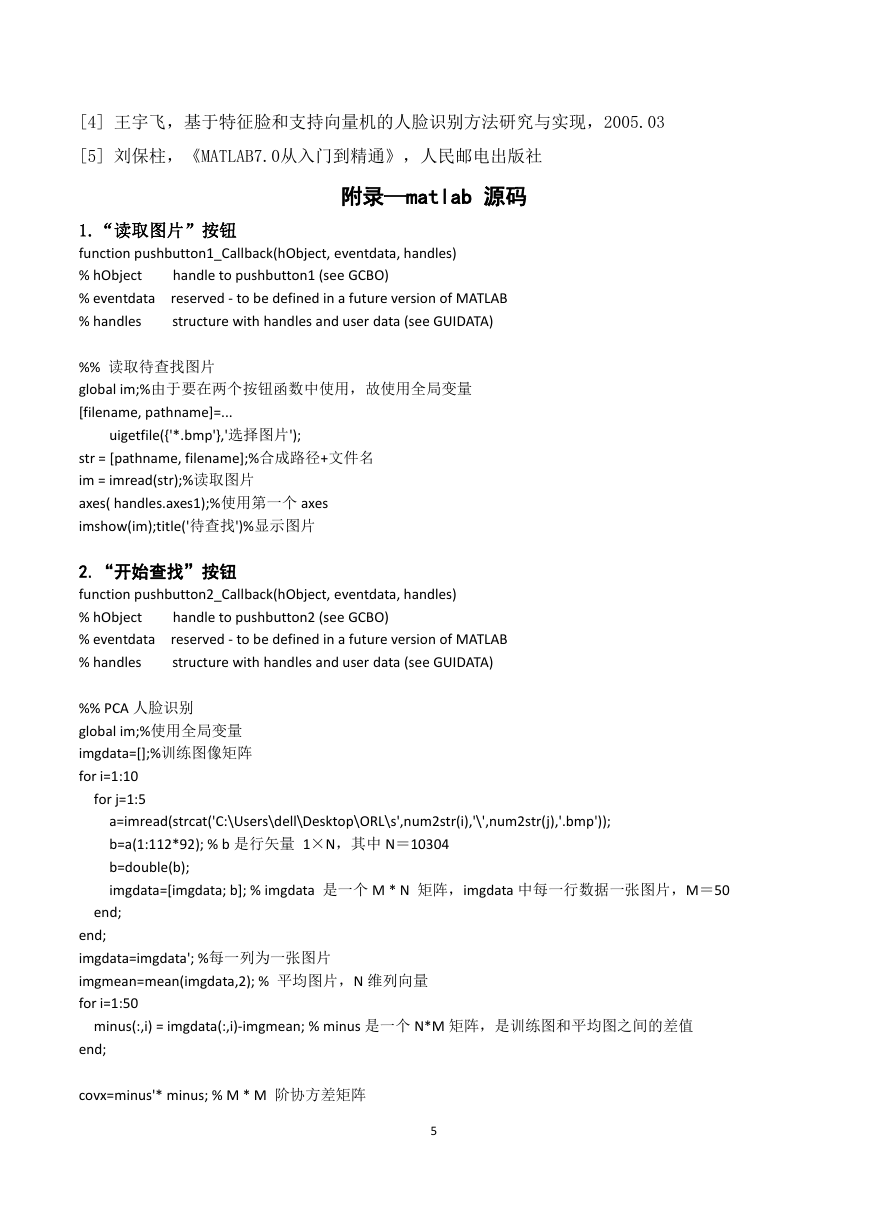 [4] 王宇飞，基于特征脸和支持向量机的人脸识别方法研究与实现，2005.03
[5] 刘保柱，《MATLAB7.0从入门到精通》，人民邮电出版社

附录—matlab 源码

1.“读取图片”按钮
function pushbutton1_Callback(hObject, eventdata, handles)
% hObject    handle to pushbutton1 (see GCBO)
% eventdata   reserved - to be defined in a future version of MATLAB
% handles    structure with handles and user data (see GUIDATA)

%% 读取待查找图片
global im;%由于要在两个按钮函数中使用，故使用全局变量
[filename, pathname]=...
    uigetfile({'*.bmp'},'选择图片');
str = [pathname, filename];%合成路径+文件名
im = imread(str);%读取图片
axes( handles.axes1);%使用第一个 axes
imshow(im);title('待查找')%显示图片

2.“开始查找”按钮
function pushbutton2_Callback(hObject, eventdata, handles)
% hObject    handle to pushbutton2 (see GCBO)
% eventdata   reserved - to be defined in a future version of MATLAB
% handles    structure with handles and user data (see GUIDATA)

%% PCA 人脸识别
global im;%使用全局变量
imgdata=[];%训练图像矩阵
for i=1:10
  for j=1:5
    a=imread(strcat('C:\Users\dell\Desktop\ORL\s',num2str(i),'\',num2str(j),'.bmp'));
    b=a(1:112*92); % b 是行矢量 1×N，其中 N＝10304
    b=double(b);
    imgdata=[imgdata; b]; % imgdata 是一个 M * N 矩阵，imgdata 中每一行数据一张图片，M＝50
  end;
end;
imgdata=imgdata'; %每一列为一张图片
imgmean=mean(imgdata,2); % 平均图片，N 维列向量
for i=1:50
  minus(:,i) = imgdata(:,i)-imgmean; % minus 是一个 N*M 矩阵，是训练图和平均图之间的差值
end;

covx=minus'* minus; % M * M 阶协方差矩阵

5